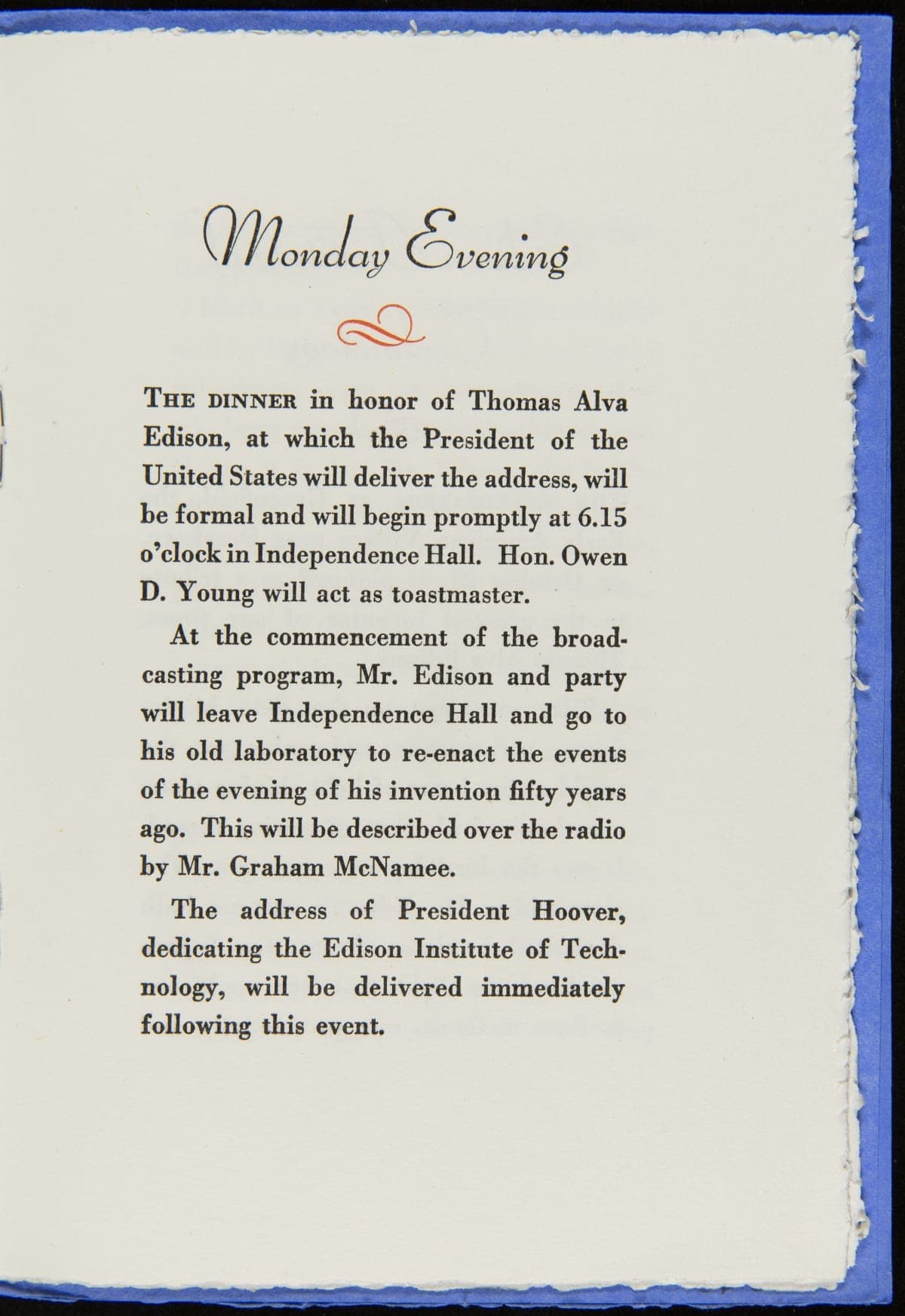 Monday Evening

THE DINNER in honor of Thomas Alva Edison, at which the President of the United States will deliver the address, will be formal and will begin promptly at 6.15 o'clock in Independence Hall. Hon. Owen D. Young will act as toastmaster.

At the commencement of the broadcasting program, Mr. Edison and party will leave Independence Hall and go to his old laboratory to re-enact the events of the evening of his invention fifty years ago. This will be described over the radio by Mr. Graham McNamee.

The address of President Hoover, dedicating the Edison Institute of Technology, will be delivered immediately following this event.